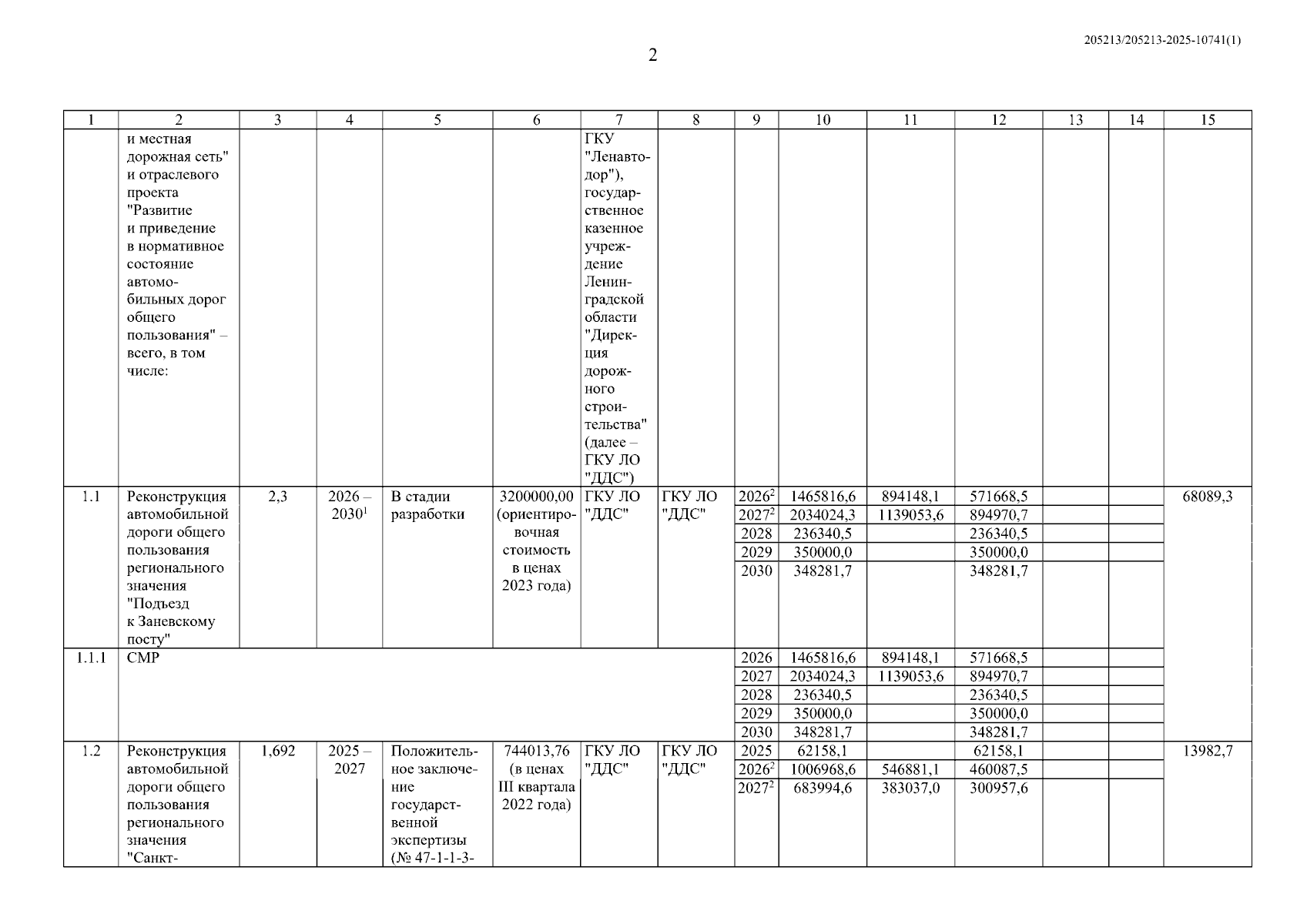 205213/205213-2025-10741(1)

2

| 1 | 2 | 3 | 4 | 5 | 6 | 7 | 8 | 9 | 10 | 11 | 12 | 13 | 14 | 15 |
|---|---|---|---|---|---|---|---|---|---|---|---|---|---|---|
| | и местная дорожная сеть" и отраслевого проекта "Развитие и приведение в нормативное состояние автомобильных дорог общего пользования" – всего, в том числе: | | | | | ГКУ "Ленавтодор"), государственное казенное учреждение Ленинградской области "Дирекция дорожного строительства" (далее – ГКУ ЛО "ДДС") | | | | | | | | |
| 1.1 | Реконструкция автомобильной дороги общего пользования регионального значения "Подъезд к Заневскому посту" | 2,3 | 2026 – 2030$^1$ | В стадии разработки | 3200000,00 (ориентировочная стоимость в ценах 2023 года) | ГКУ ЛО "ДДС" | ГКУ ЛО "ДДС" | 2026$^2$ | 1465816,6 | 894148,1 | 571668,5 | | | 68089,3 |
| | | | | | | | | 2027$^2$ | 2034024,3 | 1139053,6 | 894970,7 | | | |
| | | | | | | | | 2028 | 236340,5 | | 236340,5 | | | |
| | | | | | | | | 2029 | 350000,0 | | 350000,0 | | | |
| | | | | | | | | 2030 | 348281,7 | | 348281,7 | | | |
| 1.1.1 | СМР | | | | | | | 2026 | 1465816,6 | 894148,1 | 571668,5 | | | |
| | | | | | | | | 2027 | 2034024,3 | 1139053,6 | 894970,7 | | | |
| | | | | | | | | 2028 | 236340,5 | | 236340,5 | | | |
| | | | | | | | | 2029 | 350000,0 | | 350000,0 | | | |
| | | | | | | | | 2030 | 348281,7 | | 348281,7 | | | |
| 1.2 | Реконструкция автомобильной дороги общего пользования регионального значения "Санкт- | 1,692 | 2025 – 2027 | Положительное заключение государственной экспертизы (№ 47-1-1-3- | 744013,76 (в ценах III квартала 2022 года) | ГКУ ЛО "ДДС" | ГКУ ЛО "ДДС" | 2025 | 62158,1 | | 62158,1 | | | 13982,7 |
| | | | | | | | | 2026$^2$ | 1006968,6 | 546881,1 | 460087,5 | | | |
| | | | | | | | | 2027$^2$ | 683994,6 | 383037,0 | 300957,6 | | | |